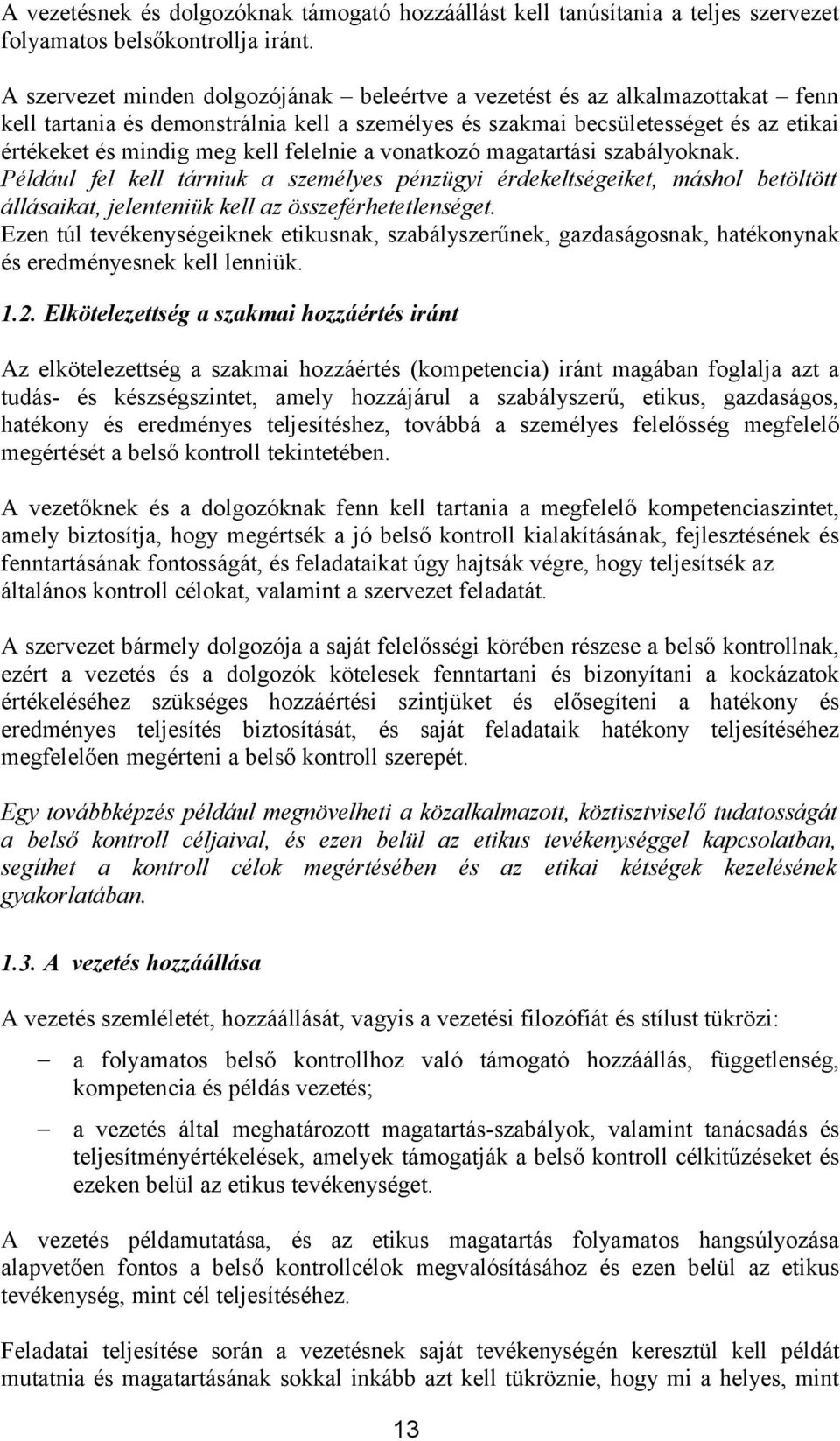 A vezetésnek és dolgozóknak támogató hozzáállást kell tanúsítania a teljes szervezet folyamatos belsőkontrollja iránt.

A szervezet minden dolgozójának – beleértve a vezetést és az alkalmazottakat – fenn kell tartania és demonstrálnia kell a személyes és szakmai becsületességet és az etikai értékeket és mindig meg kell felelnie a vonatkozó magatartási szabályoknak.
Például fel kell tárniuk a személyes pénzügyi érdekeltségeiket, máshol betöltött állásaikat, jelenteniük kell az összeférhetetlenséget.
Ezen túl tevékenységeiknek etikusnak, szabályszerűnek, gazdaságosnak, hatékonynak és eredményesnek kell lenniük.

1.2. Elkötelezettség a szakmai hozzáértés iránt

Az elkötelezettség a szakmai hozzáértés (kompetencia) iránt magában foglalja azt a tudás- és készségszintet, amely hozzájárul a szabályszerű, etikus, gazdaságos, hatékony és eredményes teljesítéshez, továbbá a személyes felelősség megfelelő megértését a belső kontroll tekintetében.

A vezetőknek és a dolgozóknak fenn kell tartania a megfelelő kompetenciaszintet, amely biztosítja, hogy megértsék a jó belső kontroll kialakításának, fejlesztésének és fenntartásának fontosságát, és feladataikat úgy hajtsák végre, hogy teljesítsék az általános kontroll célokat, valamint a szervezet feladatát.

A szervezet bármely dolgozója a saját felelősségi körében részese a belső kontrollnak, ezért a vezetés és a dolgozók kötelesek fenntartani és bizonyítani a kockázatok értékeléséhez szükséges hozzáértési szintjüket és elősegíteni a hatékony és eredményes teljesítés biztosítását, és saját feladataik hatékony teljesítéséhez megfelelően megérteni a belső kontroll szerepét.

Egy továbbképzés például megnövelheti a közalkalmazott, köztisztviselő tudatosságát a belső kontroll céljaival, és ezen belül az etikus tevékenységgel kapcsolatban, segíthet a kontroll célok megértésében és az etikai kétségek kezelésének gyakorlatában.

1.3. A vezetés hozzáállása

A vezetés szemléletét, hozzáállását, vagyis a vezetési filozófiát és stílust tükrözi:

– a folyamatos belső kontrollhoz való támogató hozzáállás, függetlenség, kompetencia és példás vezetés;

– a vezetés által meghatározott magatartás-szabályok, valamint tanácsadás és teljesítményértékelések, amelyek támogatják a belső kontroll célkitűzéseket és ezeken belül az etikus tevékenységet.

A vezetés példamutatása, és az etikus magatartás folyamatos hangsúlyozása alapvetően fontos a belső kontrollcélok megvalósításához és ezen belül az etikus tevékenység, mint cél teljesítéséhez.

Feladatai teljesítése során a vezetésnek saját tevékenységén keresztül kell példát mutatnia és magatartásának sokkal inkább azt kell tükröznie, hogy mi a helyes, mint

13